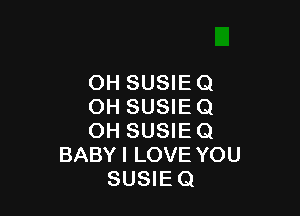 OH SUSIE Q
OH SUSIE Q
OH SUSIE Q
BABY I LOVE YOU
SUSIE Q